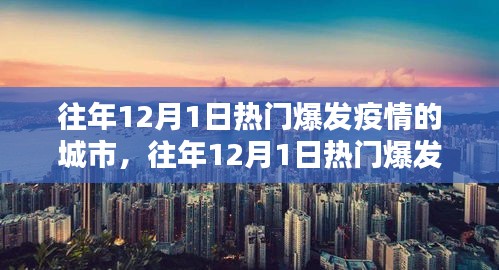 往年12月1日热门爆发疫情的城市，往年12月1日热门爆发